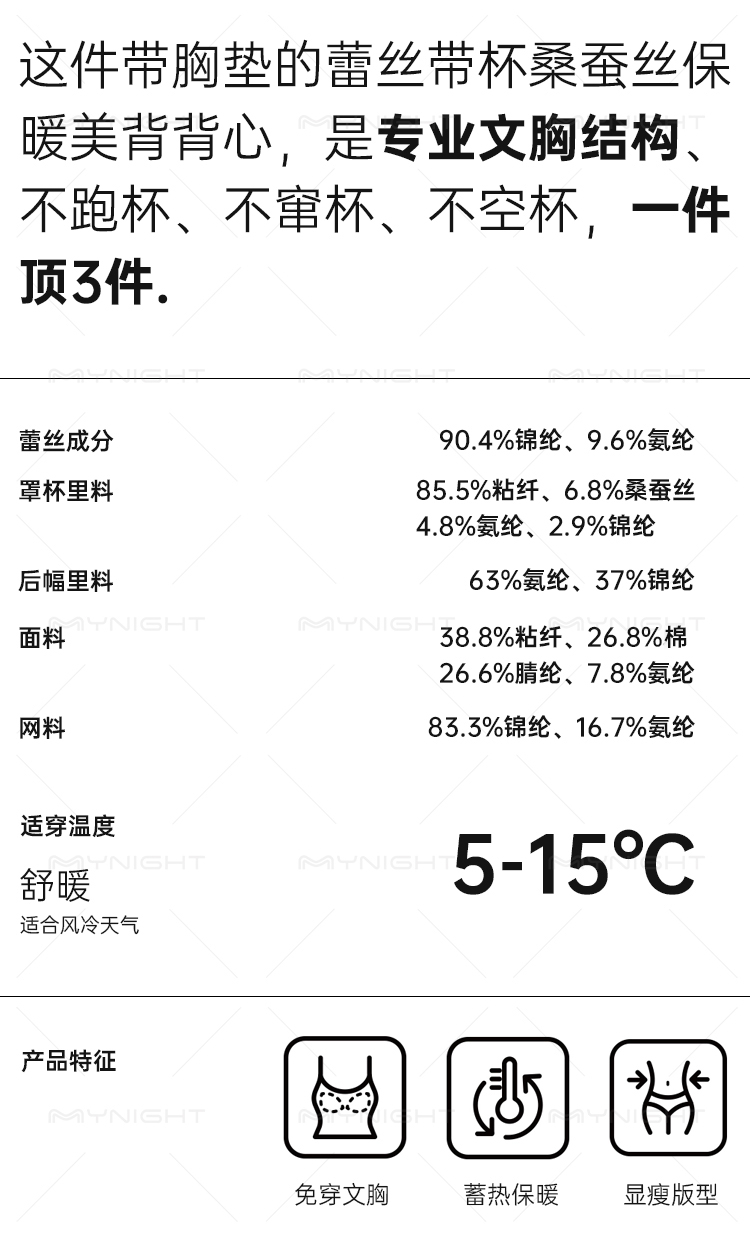 这件带胸垫的蕾丝带杯桑蚕丝保暖美背背心，是专业文胸结构、不跑杯、不窜杯、不空杯，一件顶3件.

蕾丝成分
90.4%锦纶、9.6%氨纶

罩杯里料
85.5%粘纤、6.8%桑蚕丝
4.8%氨纶、2.9%锦纶

后幅里料
63%氨纶、37%锦纶

面料
38.8%粘纤、26.8%棉
26.6%腈纶、7.8%氨纶

网料
83.3%锦纶、16.7%氨纶

适穿温度
舒暖
适合风冷天气
5-15°C

产品特征
免穿文胸
蓄热保暖
显瘦版型

MYNIGHT